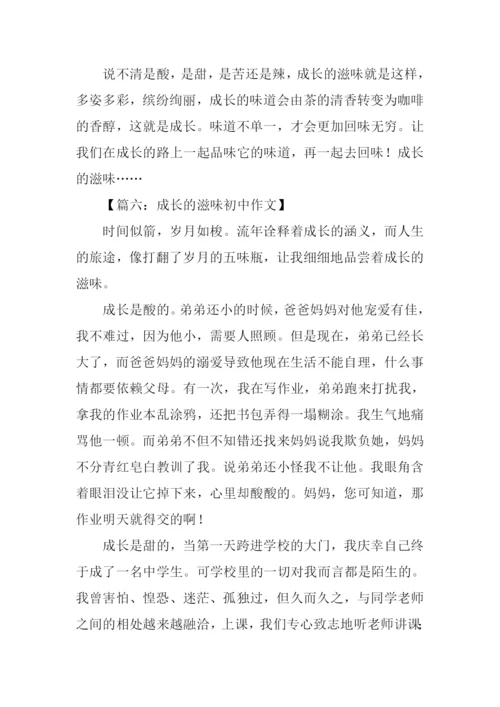 说不清是酸，是甜，是苦还是辣，成长的滋味就是这样，多姿多彩，缤纷绚丽，成长的味道会由茶的清香转变为咖啡的香醇，这就是成长。味道不单一，才会更加回味无穷。让我们在成长的路上一起品味它的味道，再一起去回味！成长的滋味……

【篇六：成长的滋味初中作文】

时间似箭，岁月如梭。流年诠释着成长的涵义，而人生的旅途，像打翻了岁月的五味瓶，让我细细地品尝着成长的滋味。

成长是酸的。弟弟还小的时候，爸爸妈妈对他宠爱有佳，我不难过，因为他小，需要人照顾。但是现在，弟弟已经长大了，而爸爸妈妈的溺爱导致他现在生活不能自理，什么事情都要依赖父母。有一次，我在写作业，弟弟跑来打扰我，拿我的作业本乱涂鸦，还把书包弄得一塌糊涂。我生气地痛骂他一顿。而弟弟不但不知错还找来妈妈说我欺负她，妈妈不分青红皂白教训了我。说弟弟还小怪我不让他。我眼角含着眼泪没让它掉下来，心里却酸酸的。妈妈，您可知道，那作业明天就得交的啊！

成长是甜的，当第一天跨进学校的大门，我庆幸自己终于成了一名中学生。可学校里的一切对我而言都是陌生的。我曾害怕、惶恐、迷茫、孤独过，但久而久之，与同学老师之间的相处越来越融洽，上课，我们专心致志地听老师讲课